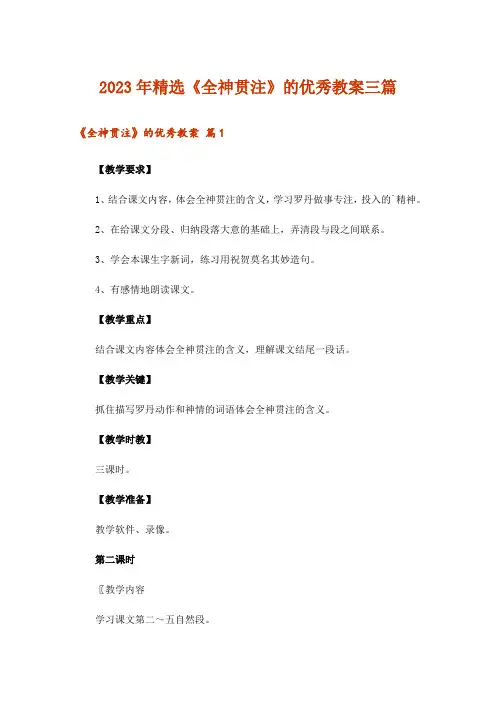 2023年精选《全神贯注》的优秀教案三篇

《全神贯注》的优秀教案 篇1

【教学要求】

1、结合课文内容，体会全神贯注的含义，学习罗丹做事专注，投入的`精神。

2、在给课文分段、归纳段落大意的基础上，弄清段与段之间联系。

3、学会本课生字新词，练习用祝贺莫名其妙造句。

4、有感情地朗读课文。

【教学重点】

结合课文内容体会全神贯注的含义，理解课文结尾一段话。

【教学关键】

抓住描写罗丹动作和神情的词语体会全神贯注的含义。

【教学时数】

三课时。

【教学准备】

教学软件、录像。

第二课时

〖教学内容

学习课文第二～五自然段。